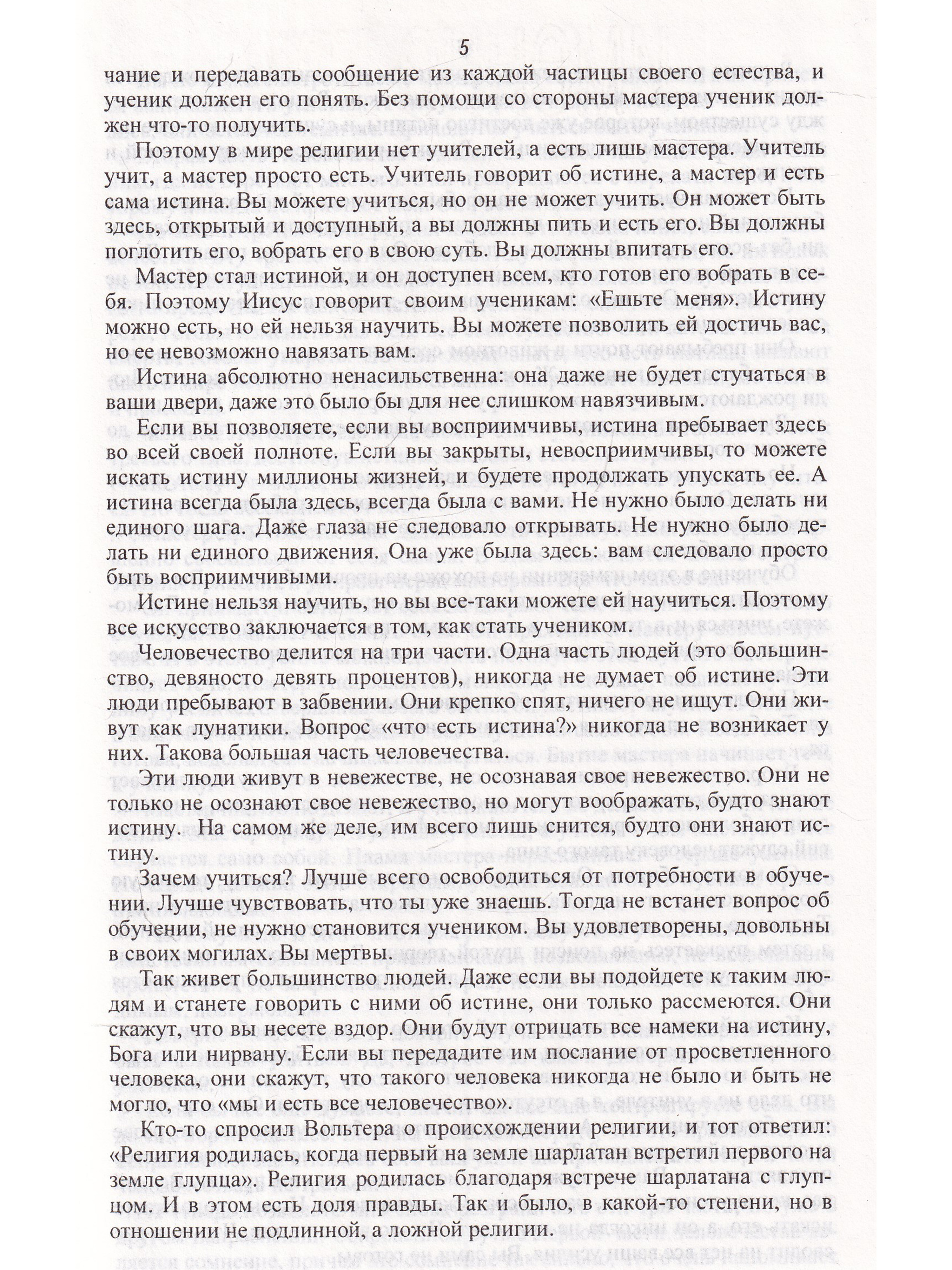 5

чание и передавать сообщение из каждой частицы своего естества, и ученик должен его понять. Без помощи со стороны мастера ученик должен что-то получить.

Поэтому в мире религии нет учителей, а есть лишь мастера. Учитель учит, а мастер просто есть. Учитель говорит об истине, а мастер и есть сама истина. Вы можете учиться, но он не может учить. Он может быть здесь, открытый и доступный, а вы должны пить и есть его. Вы должны поглотить его, вобрать его в свою суть. Вы должны впитать его.

Мастер стал истиной, и он доступен всем, кто готов его вобрать в себя. Поэтому Иисус говорит своим ученикам: «Ешьте меня». Истину можно есть, но ей нельзя научить. Вы можете позволить ей достичь вас, но ее невозможно навязать вам.

Истина абсолютно ненасильственна: она даже не будет стучаться в ваши двери, даже это было бы для нее слишком навязчивым.

Если вы позволяете, если вы восприимчивы, истина пребывает здесь во всей своей полноте. Если вы закрыты, невосприимчивы, то можете искать истину миллионы жизней, и будете продолжать упускать ее. А истина всегда была здесь, всегда была с вами. Не нужно было делать ни единого шага. Даже глаза не следовало открывать. Не нужно было делать ни единого движения. Она уже была здесь: вам следовало просто быть восприимчивыми.

Истине нельзя научить, но вы все-таки можете ей научиться. Поэтому все искусство заключается в том, как стать учеником.

Человечество делится на три части. Одна часть людей (это большинство, девяносто девять процентов), никогда не думает об истине. Эти люди пребывают в забвении. Они крепко спят, ничего не ищут. Они живут как лунатики. Вопрос «что есть истина?» никогда не возникает у них. Такова большая часть человечества.

Эти люди живут в невежестве, не осознавая свое невежество. Они не только не осознают свое невежество, но могут воображать, будто знают истину. На самом же деле, им всего лишь снится, будто они знают истину.

Зачем учиться? Лучше всего освободиться от потребности в обучении. Лучше чувствовать, что ты уже знаешь. Тогда не встанет вопрос об обучении, не нужно становится учеником. Вы удовлетворены, довольны в своих могилах. Вы мертвы.

Так живет большинство людей. Даже если вы подойдете к таким людям и станете говорить с ними об истине, они только рассмеются. Они скажут, что вы несете вздор. Они будут отрицать все намеки на истину, Бога или нирвану. Если вы передадите им послание от просветленного человека, они скажут, что такого человека никогда не было и быть не могло, что «мы и есть все человечество».

Кто-то спросил Вольтера о происхождении религии, и тот ответил: «Религия родилась, когда первый на земле шарлатан встретил первого на земле глупца». Религия родилась благодаря встрече шарлатана с глупцом. И в этом есть доля правды. Так и было, в какой-то степени, но в отношении не подлинной, а ложной религии.